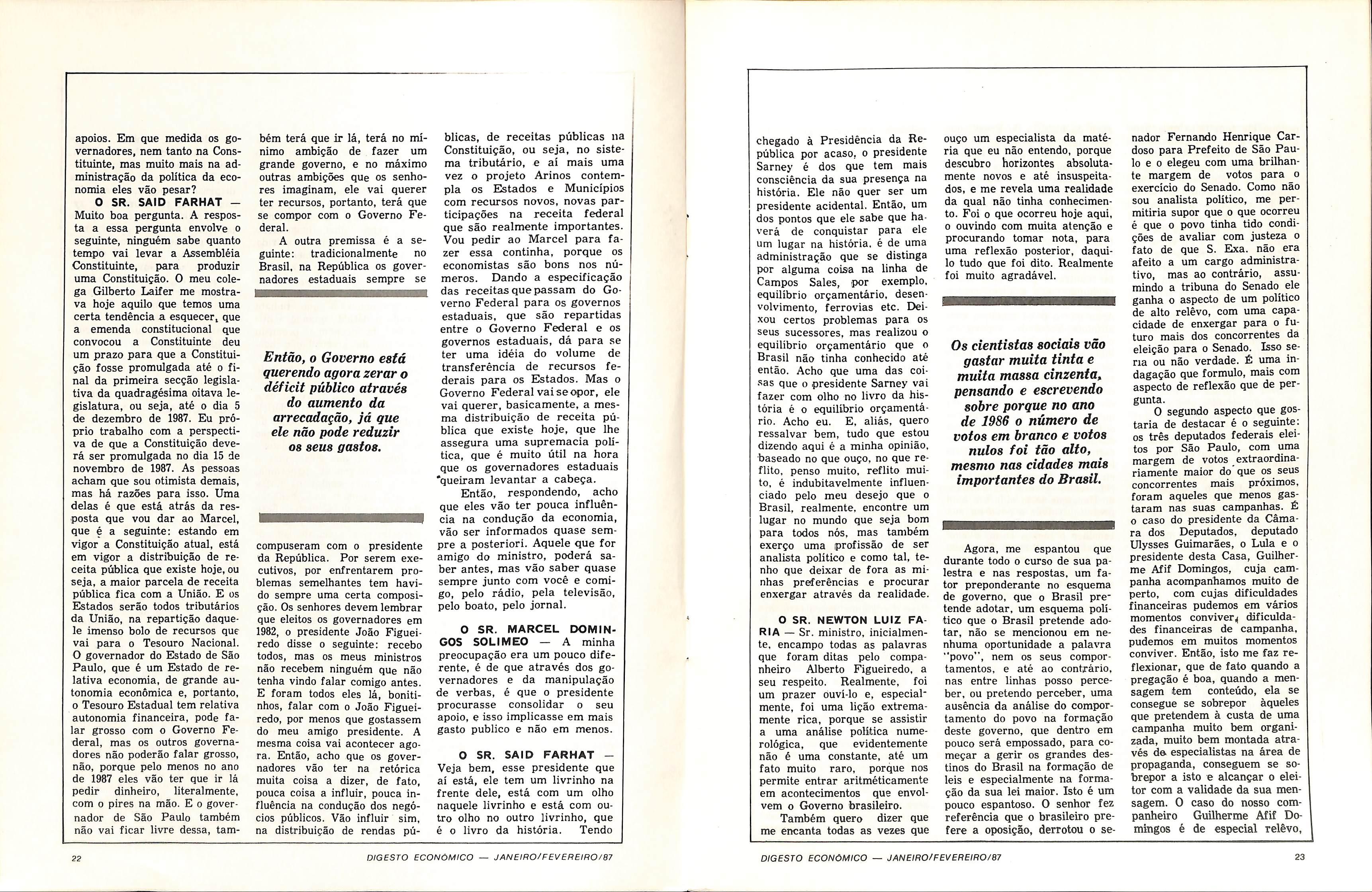 apoios. Em que medida os governadores, nem tanto na Constituinte, mas muito mais na administração da política da economia eles vão pesar?

O SR. SAID FARHAT — Muito boa pergunta. A resposta a essa pergunta envolve o seguinte, ninguém sabe quanto tempo vai levar a Assembléia Constituinte, para produzir uma Constituição. O meu colega Gilberto Laifer me mostrava hoje aquilo que temos uma certa tendência a esquecer, que a emenda constitucional que convocou a Constituinte deu um prazo para que a Constituição fosse promulgada até o final da primeira secção legislativa da quadragésima oitava legislatura, ou seja, até o dia 5 de dezembro de 1987. Eu próprio trabalho com a perspectiva de que a Constituição deverá ser promulgada no dia 15 de novembro de 1987. As pessoas acham que sou otimista demais, mas há razões para isso. Uma delas é que está atrás da resposta que vou dar ao Marcel, que é a seguinte: estando em vigor a Constituição atual, está em vigor a distribuição de receita pública que existe hoje, ou seja, a maior parcela de receita pública fica com a União. E os Estados serão todos tributários da União, na repartição daquele imenso bolo de recursos que vai para o Tesouro Nacional. O governador do Estado de São Paulo, que é um Estado de relativa economia, de grande autonomia econômica e, portanto, o Tesouro Estadual tem relativa autonomia financeira, pode falar grosso com o Governo Federal, mas os outros governadores não poderão falar grosso, não, porque pelo menos no ano de 1987 eles vão ter que ir lá pedir dinheiro, literalmente, com o pires na mão. E o governador de São Paulo também não vai ficar livre dessa, também terá que ir lá, terá no mínimo ambição de fazer um grande governo, e no máximo outras ambições que os senhores imaginam, ele vai querer ter recursos, portanto, terá que se compor com o Governo Federal.

A outra premissa é a seguinte: tradicionalmente no Brasil, na República os governadores estaduais sempre se

Então, o Governo está querendo agora zerar o déficit público através do aumento da arrecadação, já que ele não pode reduzir os seus gastos.

compuseram com o presidente da República. Por serem executivos, por enfrentarem problemas semelhantes tem havido sempre uma certa composição. Os senhores devem lembrar que eleitos os governadores em 1982, o presidente João Figueiredo disse o seguinte: recebo todos, mas os meus ministros não recebem ninguém que não tenha vindo falar comigo antes. E foram todos eles lá, bonitinhos, falar com o João Figueiredo, por menos que gostassem do meu amigo presidente. A mesma coisa vai acontecer agora. Então, acho que os governadores vão ter na retórica muita coisa a dizer, de fato, pouca coisa a influir, pouca influência na condução dos negócios públicos. Vão influir sim, na distribuição de rendas públicas, de receitas públicas na Constituição, ou seja, no sistema tributário, e aí mais uma vez o projeto Arinos contempla os Estados e Municípios com recursos novos, novas participações na receita federal que são realmente importantes. Vou pedir ao Marcel para fazer essa continha, porque os economistas são bons nos números. Dando a especificação das receitas que passam do Governo Federal para os governos estaduais, que são repartidas entre o Governo Federal e os governos estaduais, dá para se ter uma idéia do volume de transferência de recursos federais para os Estados. Mas o Governo Federal vai se opor, ele vai querer, basicamente, a mesma distribuição de receita pública que existe hoje, que lhe assegura uma supremacia política, que é muito útil na hora que os governadores estaduais queiram levantar a cabeça.

Então, respondendo, acho que eles vão ter pouca influência na condução da economia, vão ser informados quase sempre a posteriori. Aquele que for amigo do ministro, poderá saber antes, mas vão saber quase sempre junto com você e comigo, pelo rádio, pela televisão, pelo boato, pelo jornal.

O SR. MARCEL DOMINGOS SOLIMEO — A minha preocupação era um pouco diferente, é de que através dos governadores e da manipulação de verbas, é que o presidente procurasse consolidar o seu apoio, e isso implicasse em mais gasto publico e não em menos.

O SR. SAID FARHAT — Veja bem, esse presidente que aí está, ele tem um livrinho na frente dele, está com um olho naquele livrinho e está com outro olho no outro livrinho, que é o livro da história. Tendo

22 DIGESTO ECONÔMICO — JANEIRO/FEVEREIRO/87

chegado à Presidência da República por acaso, o presidente Sarney é dos que tem mais consciência da sua presença na história. Ele não quer ser um presidente acidental. Então, um dos pontos que ele sabe que haverá de conquistar para ele um lugar na história, é de uma administração que se distinga por alguma coisa na linha de Campos Sales, por exemplo, equilíbrio orçamentário, desenvolvimento, ferrovias etc. Deixou certos problemas para os seus sucessores, mas realizou o equilíbrio orçamentário que o Brasil não tinha conhecido até então. Acho que uma das coisas que o presidente Sarney vai fazer com olho no livro da história é o equilíbrio orçamentário. Acho eu. E, aliás, quero ressalvar bem, tudo que estou dizendo aqui é a minha opinião, baseado no que ouço, no que reflito, penso muito, reflito muito, é indubitavelmente influenciado pelo meu desejo que o Brasil, realmente, encontre um lugar no mundo que seja bom para todos nós, mas também exerço uma profissão de ser analista político e como tal, tenho que deixar de fora as minhas preferências e procurar enxergar através da realidade.

O SR. NEWTON LUIZ FARIA — Sr. ministro, inicialmente, encampo todas as palavras que foram ditas pelo companheiro Alberto Figueiredo, a seu respeito. Realmente, foi um prazer ouví-lo e, especialmente, foi uma lição extremamente rica, porque se assistir a uma análise política numerológica, que evidentemente não é uma constante, até um fato muito raro, porque nos permite entrar aritméticamente em acontecimentos que envolvem o Governo brasileiro.

Também quero dizer que me encanta todas as vezes que ouço um especialista da matéria que eu não entendo, porque descubro horizontes absolutamente novos e até insuspeitados, e me revela uma realidade da qual não tinha conhecimento. Foi o que ocorreu hoje aqui, o ouvindo com muita atenção e procurando tomar nota, para uma reflexão posterior, daquilo tudo que foi dito. Realmente foi muito agradável.

Os cientistas sociais vão gastar muita tinta e muita massa cinzenta, pensando e escrevendo sobre porque no ano de 1986 o número de votos em branco e votos nulos foi tão alto, mesmo nas cidades mais importantes do Brasil.

Agora, me espantou que durante todo o curso de sua palestra e nas respostas, um fator preponderante no esquema de governo, que o Brasil pretende adotar, um esquema político que o Brasil pretende adotar, não se mencionou em nenhuma oportunidade a palavra "povo", nem os seus comportamentos, e até ao contrário, nas entre linhas posso perceber, ou pretendo perceber, uma ausência da análise do comportamento do povo na formação deste governo, que dentro em pouco será empossado, para começar a gerir os grandes destinos do Brasil na formação de leis e especialmente na formação da sua lei maior. Isto é um pouco espantoso. O senhor fez referência que o brasileiro prefere a oposição, derrotou o senador Fernando Henrique Cardoso para Prefeito de São Paulo e o elegeu com uma brilhante margem de votos para o exercício do Senado. Como não sou analista político, me permitiria supor que o que ocorreu é que o povo tinha tido condições de avaliar com justeza o fato de que S. Exa. não era afeito a um cargo administrativo, mas ao contrário, assumindo a tribuna do Senado ele ganha o aspecto de um político de alto relêvo, com uma capacidade de enxergar para o futuro mais dos concorrentes da eleição para o Senado. Isso seria ou não verdade. É uma indagação que formulo, mais com aspecto de reflexão que de pergunta.

O segundo aspecto que gostaria de destacar é o seguinte: os três deputados federais eleitos por São Paulo, com uma margem de votos extraordinariamente maior do que os seus concorrentes mais próximos, foram aqueles que menos gastaram nas suas campanhas. É o caso do presidente da Câmara dos Deputados, deputado Ulysses Guimarães, o Lula e o presidente desta Casa, Guilherme Afif Domingos, cuja campanha acompanhamos muito de perto, com cujas dificuldades financeiras pudemos em vários momentos conviver, dificuldades financeiras de campanha, pudemos em muitos momentos conviver. Então, isto me faz reflexionar, que de fato quando a pregação é boa, quando a mensagem tem conteúdo, ela se consegue se sobrepor àqueles que pretendem à custa de uma campanha muito bem organizada, muito bem montada através de especialistas na área de propaganda, conseguem se sobrepor a isto e alcançar o eleitor com a validade da sua mensagem. O caso do nosso companheiro Guilherme Afif Domingos é de especial relêvo,

DIGESTO ECONÔMICO — JANEIRO/FEVEREIRO/87 23